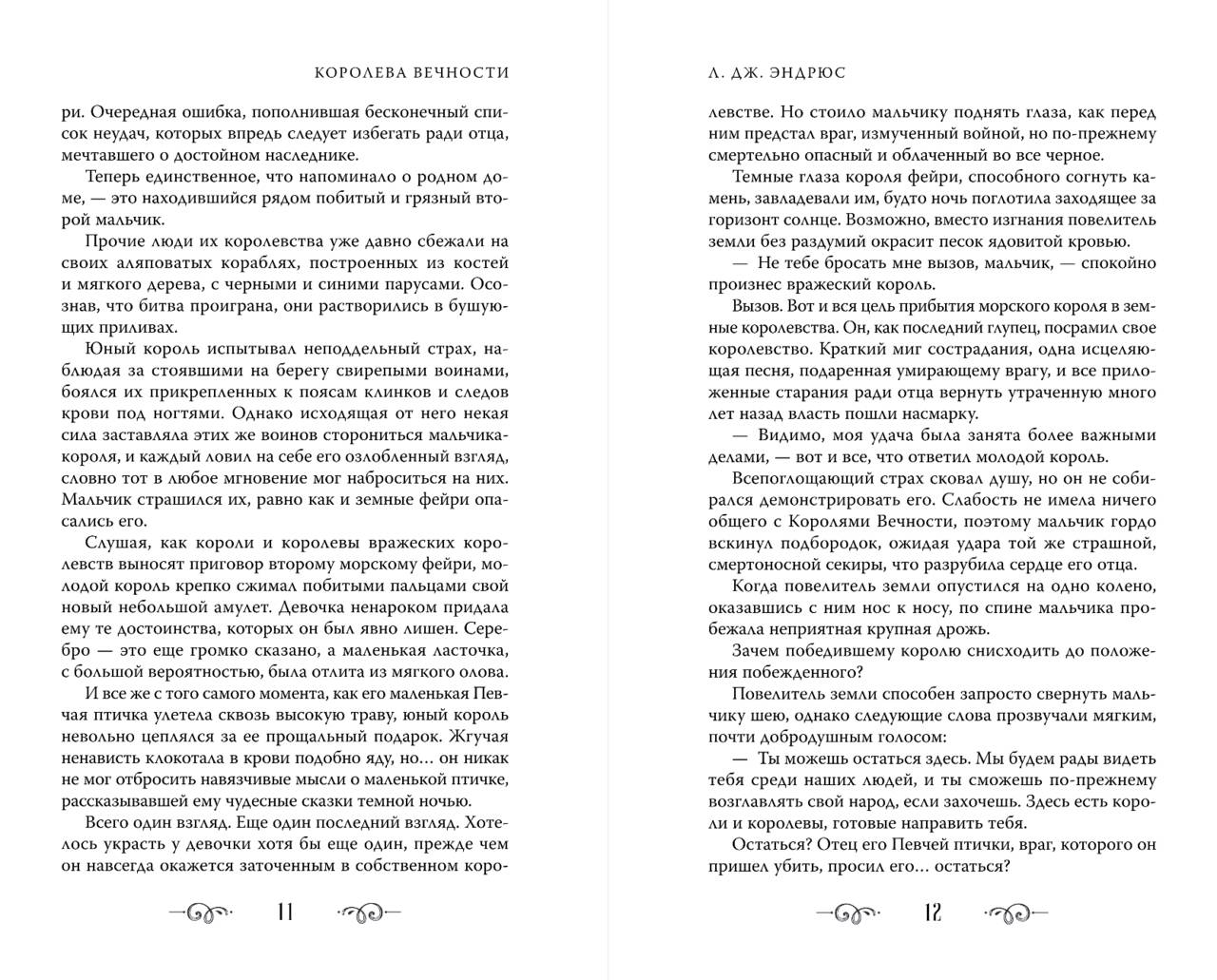 КОРОЛЕВА ВЕЧНОСТИ

ри. Очередная ошибка, пополнившая бесконечный список неудач, которых впредь следует избегать ради отца, мечтавшего о достойном наследнике.

Теперь единственное, что напоминало о родном доме, — это находившийся рядом побитый и грязный второй мальчик.

Прочие люди их королевства уже давно сбежали на своих аляповатых кораблях, построенных из костей и мягкого дерева, с черными и синими парусами. Осознав, что битва проиграна, они растворились в бушующих приливах.

Юный король испытывал неподдельный страх, наблюдая за стоявшими на берегу свирепыми воинами, боялся их прикрепленных к поясам клинков и следов крови под ногтями. Однако исходящая от него некая сила заставляла этих же воинов сторониться мальчика-короля, и каждый ловил на себе его озлобленный взгляд, словно тот в любое мгновение мог наброситься на них. Мальчик страшился их, равно как и земные фейри опасались его.

Слушая, как короли и королевы вражеских королевств выносят приговор второму морскому фейри, молодой король крепко сжимал побитыми пальцами свой новый небольшой амулет. Девочка ненароком придала ему те достоинства, которых он был явно лишен. Серебро — это еще громко сказано, а маленькая ласточка, с большой вероятностью, была отлита из мягкого олова.

И все же с того самого момента, как его маленькая Певчая птичка улетела сквозь высокую траву, юный король невольно цеплялся за ее прощальный подарок. Жгучая ненависть клокотала в крови подобно яду, но... он никак не мог отбросить навязчивые мысли о маленькой птичке, рассказывавшей ему чудесные сказки темной ночью.

Всего один взгляд. Еще один последний взгляд. Хотелось украсть у девочки хотя бы еще один, прежде чем он навсегда окажется заточенным в собственном коро-

11

Л. ДЖ. ЭНДРЮС

левстве. Но стоило мальчику поднять глаза, как перед ним предстал враг, измученный войной, но по-прежнему смертельно опасный и облаченный во все черное.

Темные глаза короля фейри, способного согнуть камень, завладевали им, будто ночь поглотила заходящее за горизонт солнце. Возможно, вместо изгнания повелитель земли без раздумий окрасит песок ядовитой кровью.

— Не тебе бросать мне вызов, мальчик, — спокойно произнес вражеский король.

Вызов. Вот и вся цель прибытия морского короля в земные королевства. Он, как последний глупец, посрамил свое королевство. Краткий миг сострадания, одна исцеляющая песня, подаренная умирающему врагу, и все приложенные старания ради отца вернуть утраченную много лет назад власть пошли насмарку.

— Видимо, моя удача была занята более важными делами, — вот и все, что ответил молодой король.

Всепоглощающий страх сковал душу, но он не собирался демонстрировать его. Слабость не имела ничего общего с Королями Вечности, поэтому мальчик гордо вскинул подбородок, ожидая удара той же страшной, смертоносной секиры, что разрубила сердце его отца.

Когда повелитель земли опустился на одно колено, оказавшись с ним нос к носу, по спине мальчика пробежала неприятная крупная дрожь.

Зачем победившему королю снисходить до положения побежденного?

Повелитель земли способен запросто свернуть мальчику шею, однако следующие слова прозвучали мягким, почти добродушным голосом:

— Ты можешь остаться здесь. Мы будем рады видеть тебя среди наших людей, и ты сможешь по-прежнему возглавлять свой народ, если захочешь. Здесь есть короли и королевы, готовые направить тебя.

Остаться? Отец его Певчей птички, враг, которого он пришел убить, просил его... остаться?

12